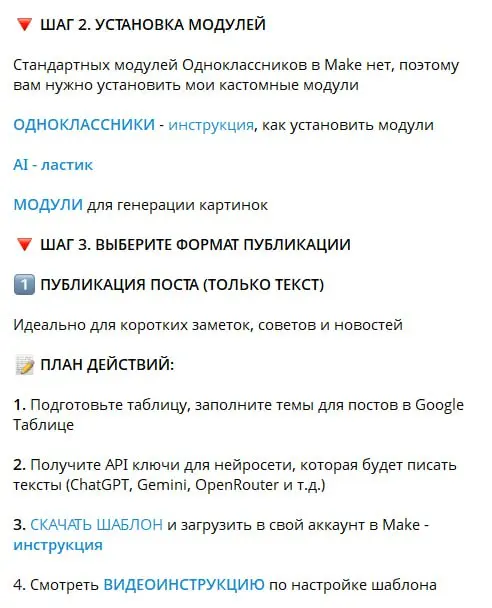 🔻 ШАГ 2. УСТАНОВКА МОДУЛЕЙ

Стандартных модулей Одноклассников в Make нет, поэтому вам нужно установить мои кастомные модули

ОДНОКЛАССНИКИ - инструкция, как установить модули

AI - ластик

МОДУЛИ для генерации картинок

🔻 ШАГ 3. ВЫБЕРИТЕ ФОРМАТ ПУБЛИКАЦИИ

1️⃣ ПУБЛИКАЦИЯ ПОСТА (ТОЛЬКО ТЕКСТ)

Идеально для коротких заметок, советов и новостей

📝 ПЛАН ДЕЙСТВИЙ:

1. Подготовьте таблицу, заполните темы для постов в Google Таблице

2. Получите API ключи для нейросети, которая будет писать тексты (ChatGPT, Gemini, OpenRouter и т.д.)

3. СКАЧАТЬ ШАБЛОН и загрузить в свой аккаунт в Make - инструкция

4. Смотреть ВИДЕОИНСТРУКЦИЮ по настройке шаблона